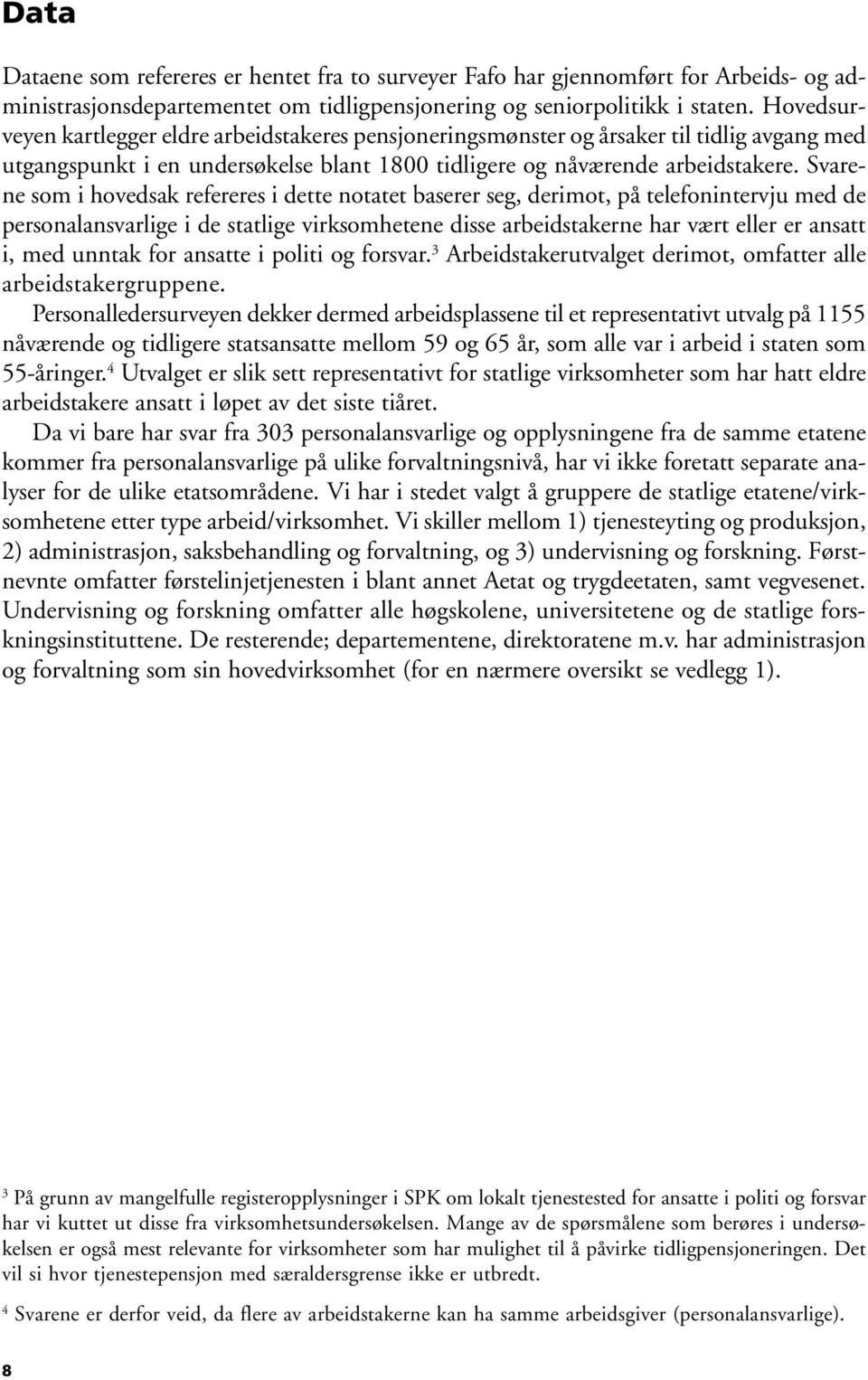 Data

Dataene som refereres er hentet fra to surveyer Fafo har gjennomført for Arbeids- og administrasjonsdepartementet om tidligpensjonering og seniorpolitikk i staten. Hovedsurveyen kartlegger eldre arbeidstakeres pensjoneringsmønster og årsaker til tidlig avgang med utgangspunkt i en undersøkelse blant 1800 tidligere og nåværende arbeidstakere. Svarene som i hovedsak refereres i dette notatet baserer seg, derimot, på telefonintervju med de personalansvarlige i de statlige virksomhetene disse arbeidstakerne har vært eller er ansatt i, med unntak for ansatte i politi og forsvar.$^3$ Arbeidstakerutvalget derimot, omfatter alle arbeidstakergruppene.

Personalledersurveyen dekker dermed arbeidsplassene til et representativt utvalg på 1155 nåværende og tidligere statsansatte mellom 59 og 65 år, som alle var i arbeid i staten som 55-åringer.$^4$ Utvalget er slik sett representativt for statlige virksomheter som har hatt eldre arbeidstakere ansatt i løpet av det siste tiåret.

Da vi bare har svar fra 303 personalansvarlige og opplysningene fra de samme etatene kommer fra personalansvarlige på ulike forvaltningsnivå, har vi ikke foretatt separate analyser for de ulike etatsområdene. Vi har i stedet valgt å gruppere de statlige etatene/virksomhetene etter type arbeid/virksomhet. Vi skiller mellom 1) tjenesteyting og produksjon, 2) administrasjon, saksbehandling og forvaltning, og 3) undervisning og forskning. Førstnevnte omfatter førstelinjetjenesten i blant annet Aetat og trygdeetaten, samt vegvesenet. Undervisning og forskning omfatter alle høgskolene, universitetene og de statlige forskningsinstituttene. De resterende; departementene, direktoratene m.v. har administrasjon og forvaltning som sin hovedvirksomhet (for en nærmere oversikt se vedlegg 1).

$^3$ På grunn av mangelfulle registeropplysninger i SPK om lokalt tjenestested for ansatte i politi og forsvar har vi kuttet ut disse fra virksomhetsundersøkelsen. Mange av de spørsmålene som berøres i undersøkelsen er også mest relevante for virksomheter som har mulighet til å påvirke tidligpensjoneringen. Det vil si hvor tjenestepensjon med særaldersgrense ikke er utbredt.

$^4$ Svarene er derfor veid, da flere av arbeidstakerne kan ha samme arbeidsgiver (personalansvarlige).

8